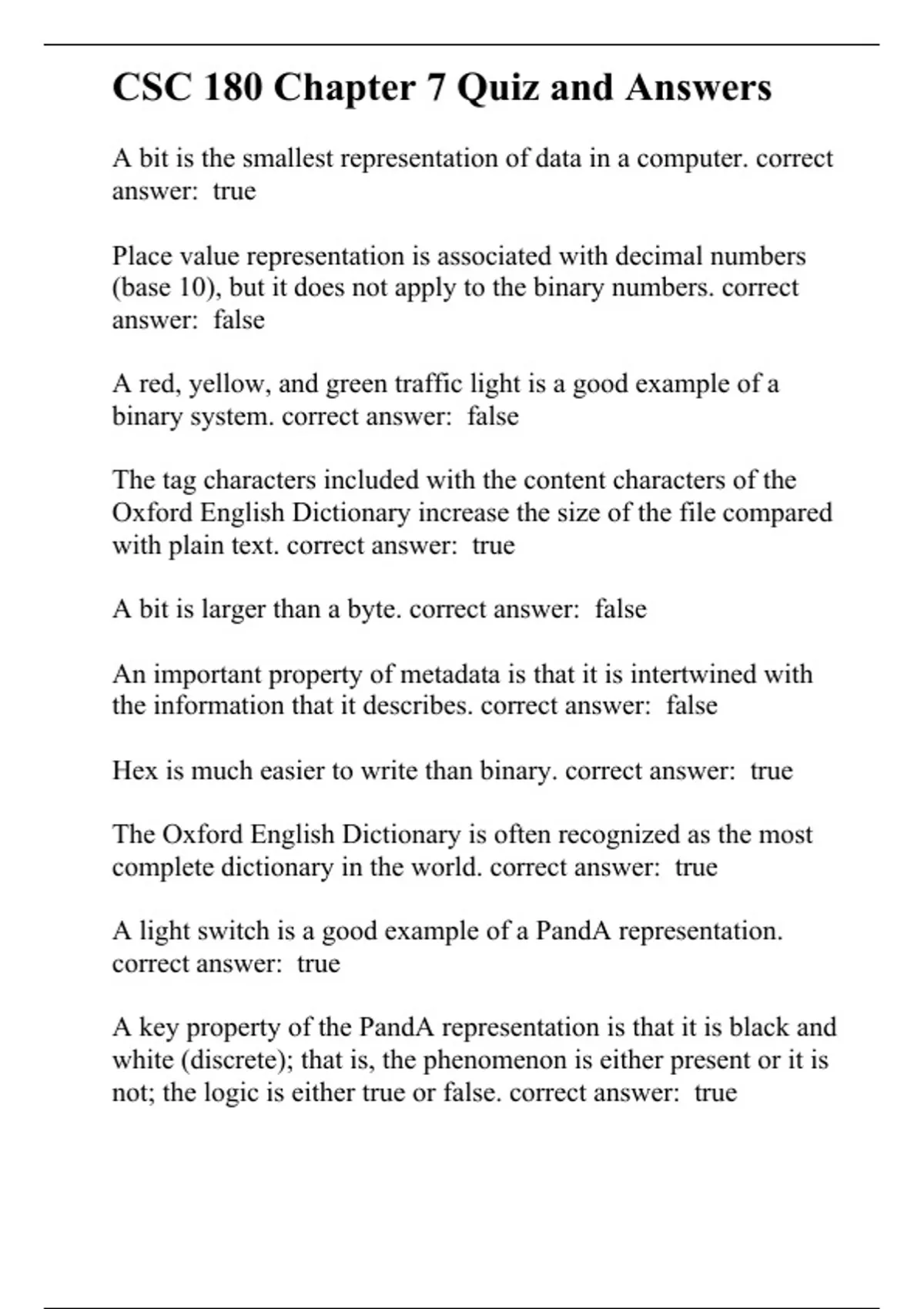 CSC 180 Chapter 7 Quiz and Answers

A bit is the smallest representation of data in a computer. correct answer: true

Place value representation is associated with decimal numbers (base 10), but it does not apply to the binary numbers. correct answer: false

A red, yellow, and green traffic light is a good example of a binary system. correct answer: false

The tag characters included with the content characters of the Oxford English Dictionary increase the size of the file compared with plain text. correct answer: true

A bit is larger than a byte. correct answer: false

An important property of metadata is that it is intertwined with the information that it describes. correct answer: false

Hex is much easier to write than binary. correct answer: true

The Oxford English Dictionary is often recognized as the most complete dictionary in the world. correct answer: true

A light switch is a good example of a PandA representation. correct answer: true

A key property of the PandA representation is that it is black and white (discrete); that is, the phenomenon is either present or it is not; the logic is either true or false. correct answer: true